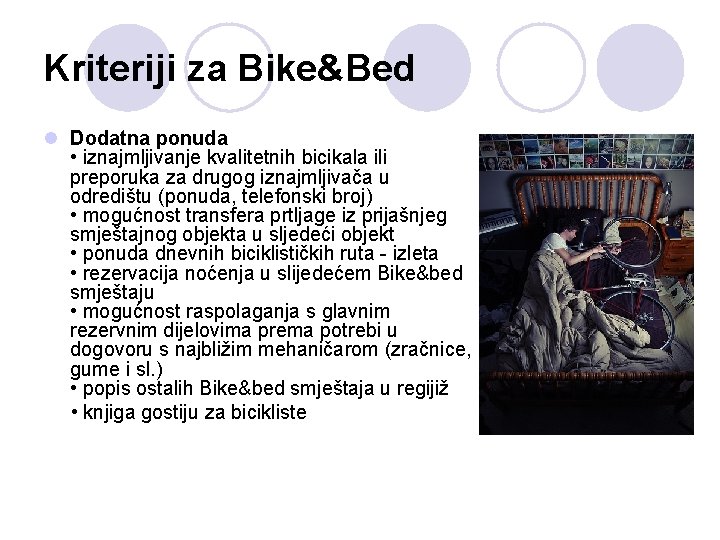 Kriteriji za Bike&Bed

Dodatna ponuda
• iznajmljivanje kvalitetnih bicikala ili preporuka za drugog iznajmljivača u odredištu (ponuda, telefonski broj)
• mogućnost transfera prtljage iz prijašnjeg smještajnog objekta u sljedeći objekt
• ponuda dnevnih biciklističkih ruta - izleta
• rezervacija noćenja u slijedećem Bike&bed smještaju
• mogućnost raspolaganja s glavnim rezervnim dijelovima prema potrebi u dogovoru s najbližim mehaničarom (zračnice, gume i sl.)
• popis ostalih Bike&bed smještaja u regijiž
• knjiga gostiju za bicikliste